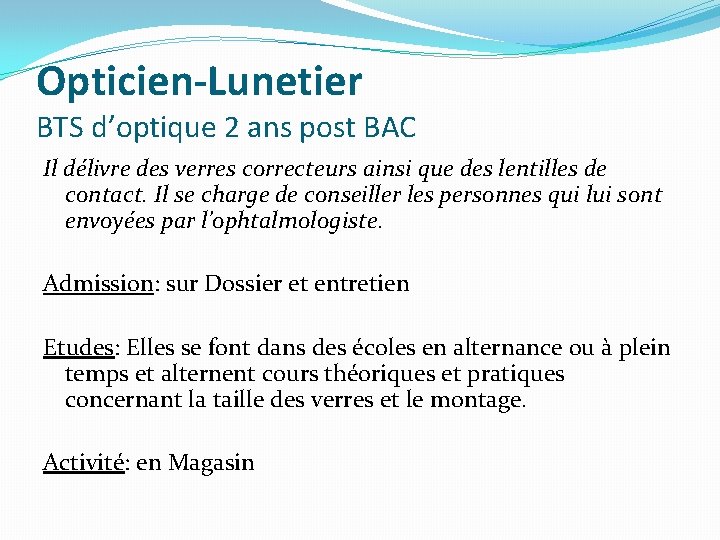 Opticien-Lunetier
BTS d'optique 2 ans post BAC

Il délivre des verres correcteurs ainsi que des lentilles de contact. Il se charge de conseiller les personnes qui lui sont envoyées par l'ophtalmologiste.

Admission: sur Dossier et entretien

Etudes: Elles se font dans des écoles en alternance ou à plein temps et alternent cours théoriques et pratiques concernant la taille des verres et le montage.

Activité: en Magasin